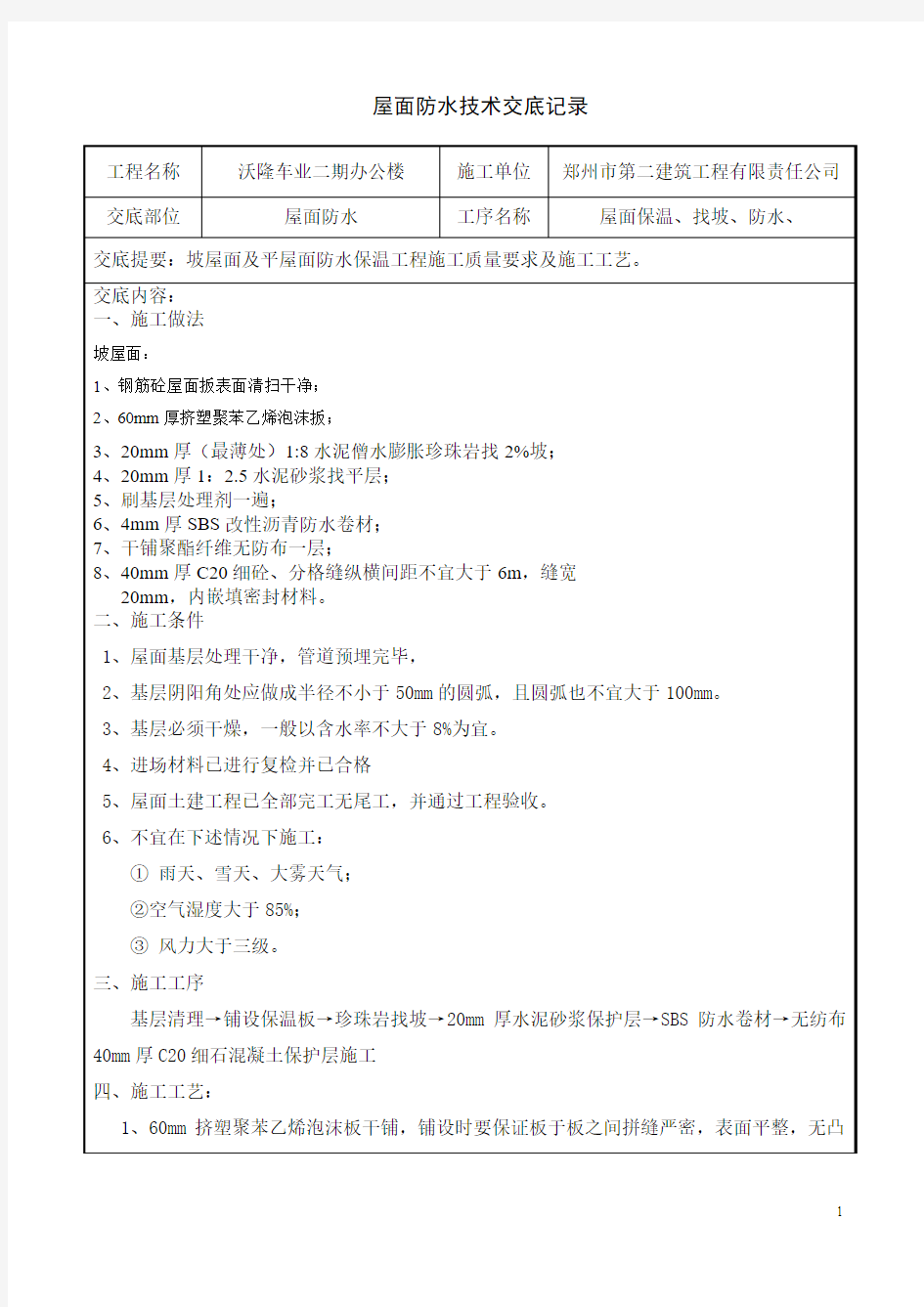 屋面防水技术交底记录

| 工程名称 | 沃隆车业二期办公楼 | 施工单位 | 郑州市第二建筑工程有限责任公司 |
|---|---|---|---|
| 交底部位 | 屋面防水 | 工序名称 | 屋面保温、找坡、防水、 |

交底提要：坡屋面及平屋面防水保温工程施工质量要求及施工工艺。

交底内容：
一、施工做法
坡屋面：
1、钢筋砼屋面扳表面清扫干净；
2、60mm 厚挤塑聚苯乙烯泡沫扳；
3、20mm 厚（最薄处）1:8 水泥僧水膨胀珍珠岩找 2%坡；
4、20mm 厚 1：2.5 水泥砂浆找平层；
5、刷基层处理剂一遍；
6、4mm 厚 SBS 改性沥青防水卷材；
7、干铺聚酯纤维无防布一层；
8、40mm 厚 C20 细砼、分格缝纵横间距不宜大于 6m，缝宽 20mm，内嵌填密封材料。
二、施工条件
1、屋面基层处理干净，管道预埋完毕，
2、基层阴阳角处应做成半径不小于 50mm 的圆弧，且圆弧也不宜大于 100mm。
3、基层必须干燥，一般以含水率不大于 8%为宜。
4、进场材料已进行复检并已合格
5、屋面土建工程已全部完工无尾工，并通过工程验收。
6、不宜在下述情况下施工：
① 雨天、雪天、大雾天气；
②空气湿度大于 85%；
③ 风力大于三级。
三、施工工序
基层清理→铺设保温板→珍珠岩找坡→20mm 厚水泥砂浆保护层→SBS 防水卷材→无纺布 40mm 厚 C20 细石混凝土保护层施工
四、施工工艺：
1、60mm 挤塑聚苯乙烯泡沫板干铺，铺设时要保证板于板之间拼缝严密，表面平整，无凸

1